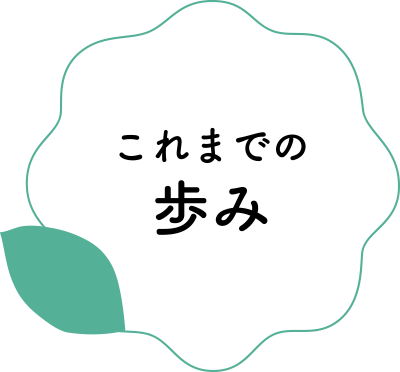 これまでの
歩み